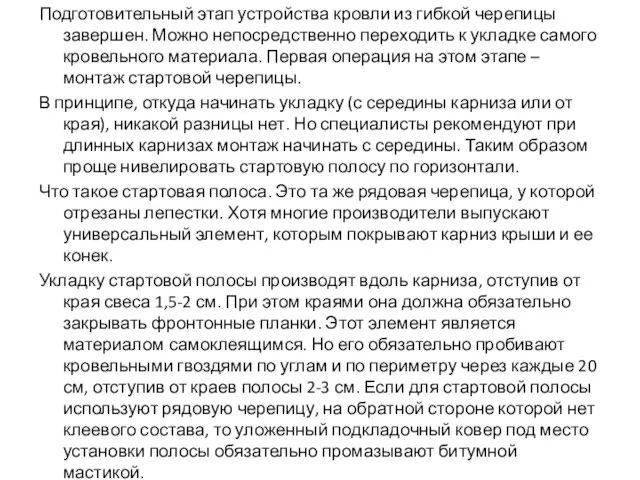 Подготовительный этап устройства кровли из гибкой черепицы завершен. Можно непосредственно переходить к укладке самого кровельного материала. Первая операция на этом этапе – монтаж стартовой черепицы.

В принципе, откуда начинать укладку (с середины карниза или от края), никакой разницы нет. Но специалисты рекомендуют при длинных карнизах монтаж начинать с середины. Таким образом проще нивелировать стартовую полосу по горизонтали.

Что такое стартовая полоса. Это та же рядовая черепица, у которой отрезаны лепестки. Хотя многие производители выпускают универсальный элемент, которым покрывают карниз крыши и ее конек.

Укладку стартовой полосы производят вдоль карниза, отступив от края свеса 1,5-2 см. При этом краями она должна обязательно закрывать фронтонные планки. Этот элемент является материалом самоклеящимся. Но его обязательно пробивают кровельными гвоздями по углам и по периметру через каждые 20 см, отступив от краев полосы 2-3 см. Если для стартовой полосы используют рядовую черепицу, на обратной стороне которой нет клеевого состава, то уложенный подкладочный ковер под место установки полосы обязательно промазывают битумной мастикой.